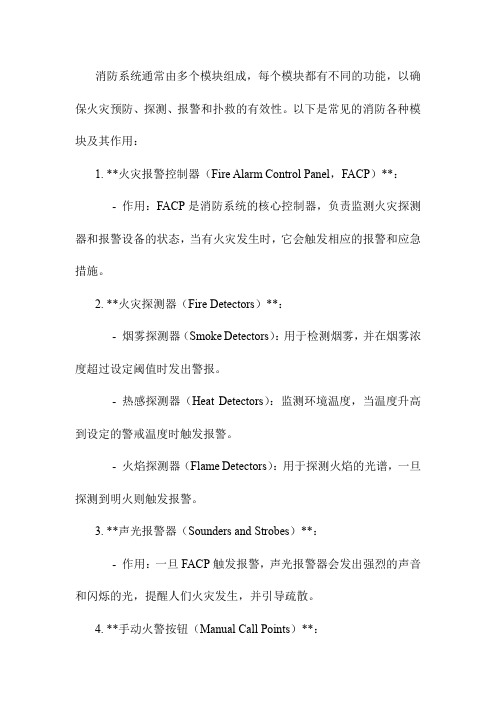 消防系统通常由多个模块组成，每个模块都有不同的功能，以确保火灾预防、探测、报警和扑救的有效性。以下是常见的消防各种模块及其作用：

1. **火灾报警控制器（Fire Alarm Control Panel，FACP）**：

- 作用：FACP 是消防系统的核心控制器，负责监测火灾探测器和报警设备的状态，当有火灾发生时，它会触发相应的报警和应急措施。

2. **火灾探测器（Fire Detectors）**：

- 烟雾探测器（Smoke Detectors）：用于检测烟雾，并在烟雾浓度超过设定阈值时发出警报。

- 热感探测器（Heat Detectors）：监测环境温度，当温度升高到设定的警戒温度时触发报警。

- 火焰探测器（Flame Detectors）：用于探测火焰的光谱，一旦探测到明火则触发报警。

3. **声光报警器（Sounders and Strobes）**：

- 作用：一旦 FACP 触发报警，声光报警器会发出强烈的声音和闪烁的光，提醒人们火灾发生，并引导疏散。

4. **手动火警按钮（Manual Call Points）**：